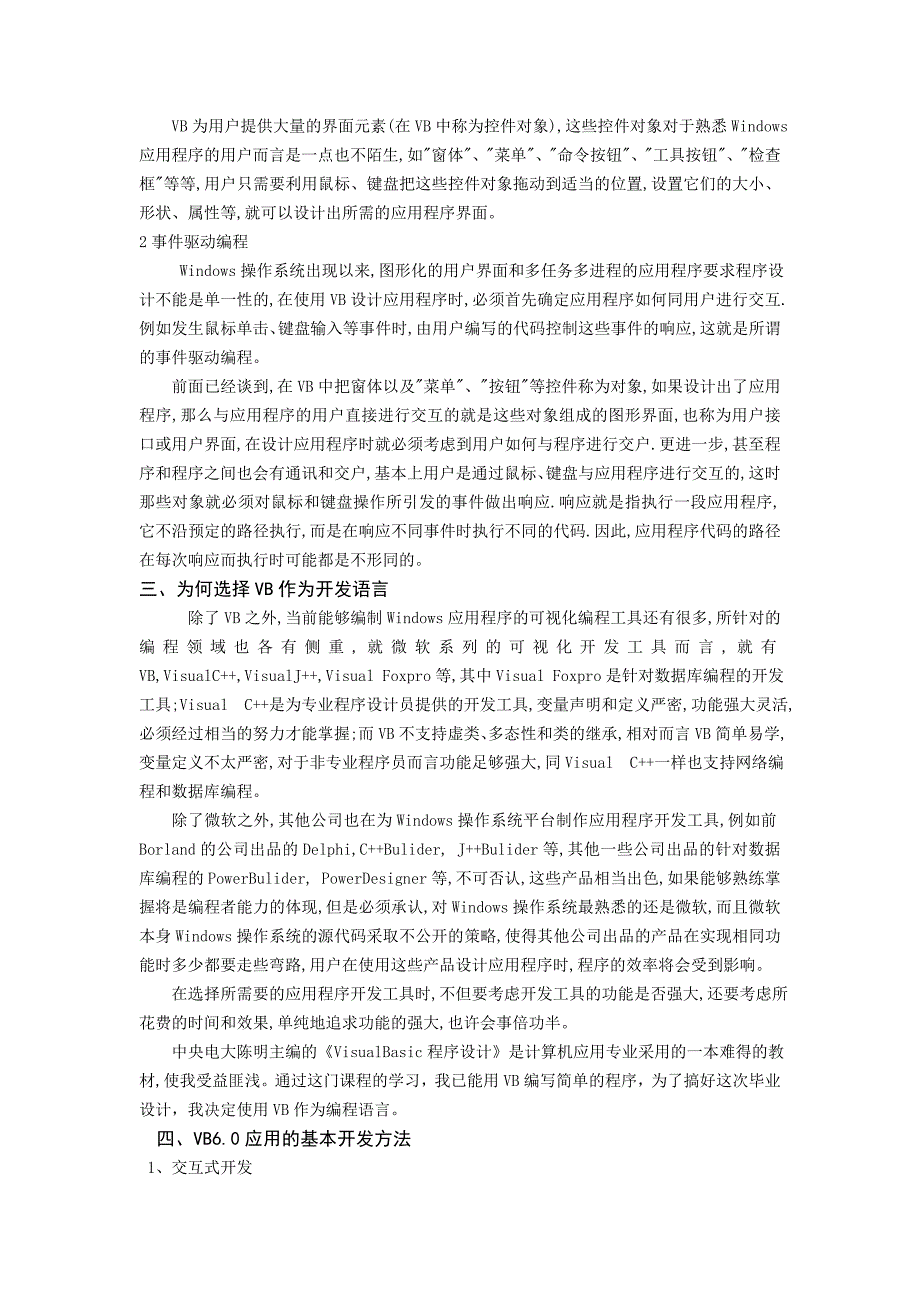 VB 为用户提供大量的界面元素(在 VB 中称为控件对象),这些控件对象对于熟悉 Windows 应用程序的用户而言是一点也不陌生,如"窗体"、"菜单"、"命令按钮"、"工具按钮"、"检查框"等等,用户只需要利用鼠标、键盘把这些控件对象拖动到适当的位置,设置它们的大小、形状、属性等,就可以设计出所需的应用程序界面。

2 事件驱动编程

Windows 操作系统出现以来,图形化的用户界面和多任务多进程的应用程序要求程序设计不能是单一性的,在使用 VB 设计应用程序时,必须首先确定应用程序如何同用户进行交互.例如发生鼠标单击、键盘输入等事件时,由用户编写的代码控制这些事件的响应,这就是所谓的事件驱动编程。

前面已经谈到,在 VB 中把窗体以及"菜单"、"按钮"等控件称为对象,如果设计出了应用程序,那么与应用程序的用户直接进行交互的就是这些对象组成的图形界面,也称为用户接口或用户界面,在设计应用程序时就必须考虑到用户如何与程序进行交户.更进一步,甚至程序和程序之间也会有通讯和交户,基本上用户是通过鼠标、键盘与应用程序进行交互的,这时那些对象就必须对鼠标和键盘操作所引发的事件做出响应.响应就是指执行一段应用程序,它不沿预定的路径执行,而是在响应不同事件时执行不同的代码.因此,应用程序代码的路径在每次响应而执行时可能都是不形同的。

三、为何选择 VB 作为开发语言

除了 VB 之外,当前能够编制 Windows 应用程序的可视化编程工具还有很多,所针对的编程领域也各有侧重,就微软系列的可视化开发工具而言,就有 VB,VisualC++,VisualJ++,Visual Foxpro 等,其中 Visual Foxpro 是针对数据库编程的开发工具;Visual C++是为专业程序设计员提供的开发工具,变量声明和定义严密,功能强大灵活,必须经过相当的努力才能掌握;而 VB 不支持虚类、多态性和类的继承,相对而言 VB 简单易学,变量定义不太严密,对于非专业程序员而言功能足够强大,同 Visual C++一样也支持网络编程和数据库编程。

除了微软之外,其他公司也在为 Windows 操作系统平台制作应用程序开发工具,例如前 Borland 的公司出品的 Delphi,C++Bulider, J++Bulider 等,其他一些公司出品的针对数据库编程的 PowerBulider, PowerDesigner 等,不可否认,这些产品相当出色,如果能够熟练掌握将是编程者能力的体现,但是必须承认,对 Windows 操作系统最熟悉的还是微软,而且微软本身 Windows 操作系统的源代码采取不公开的策略,使得其他公司出品的产品在实现相同功能时多少都要走些弯路,用户在使用这些产品设计应用程序时,程序的效率将会受到影响。

在选择所需要的应用程序开发工具时,不但要考虑开发工具的功能是否强大,还要考虑所花费的时间和效果,单纯地追求功能的强大,也许会事倍功半。

中央电大陈明主编的《VisualBasic 程序设计》是计算机应用专业采用的一本难得的教材,使我受益匪浅。通过这门课程的学习，我已能用 VB 编写简单的程序，为了搞好这次毕业设计，我决定使用 VB 作为编程语言。

四、VB6.0 应用的基本开发方法

1、交互式开发